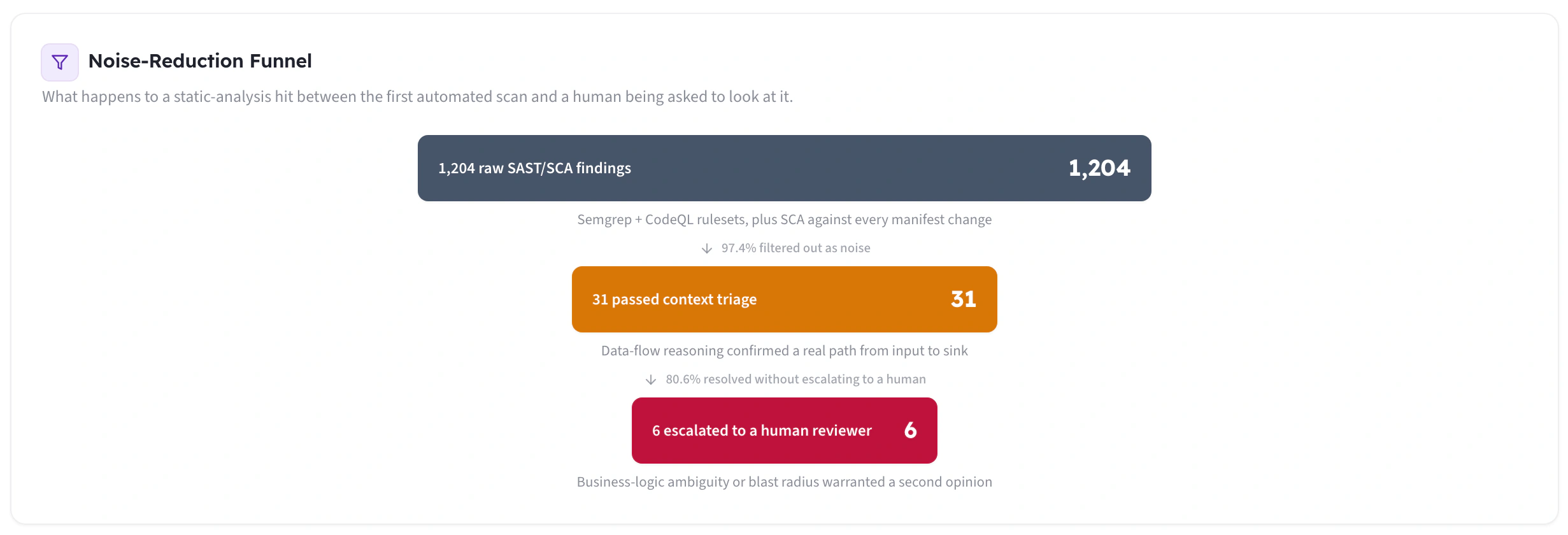 Noise-Reduction Funnel

What happens to a static-analysis hit between the first automated scan and a human being asked to look at it.

1,204 raw SAST/SCA findings 1,204

Semgrep + CodeQL rulesets, plus SCA against every manifest change

↓ 97.4% filtered out as noise

31 passed context triage 31

Data-flow reasoning confirmed a real path from input to sink

↓ 80.6% resolved without escalating to a human

6 escalated to a human reviewer 6

Business-logic ambiguity or blast radius warranted a second opinion